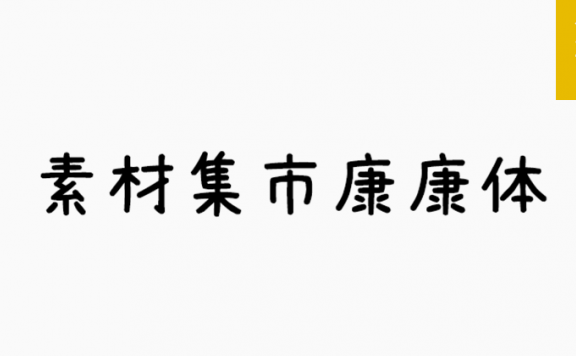 素材集市康康体